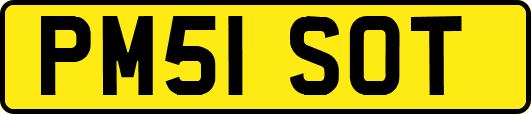 PM51 SOT